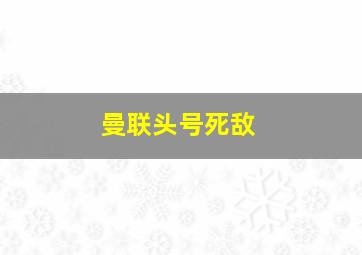 曼联头号死敌